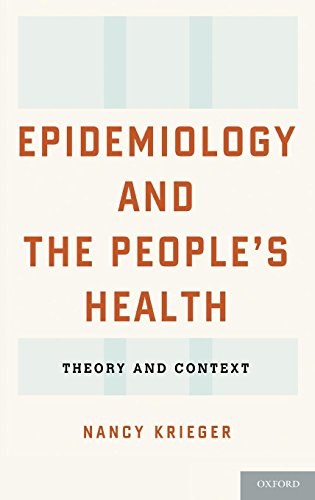 EPIDEMIOLOGY AND THE PEOPLE'S HEALTH

THEORY AND CONTEXT

NANCY KRIEGER

OXFORD